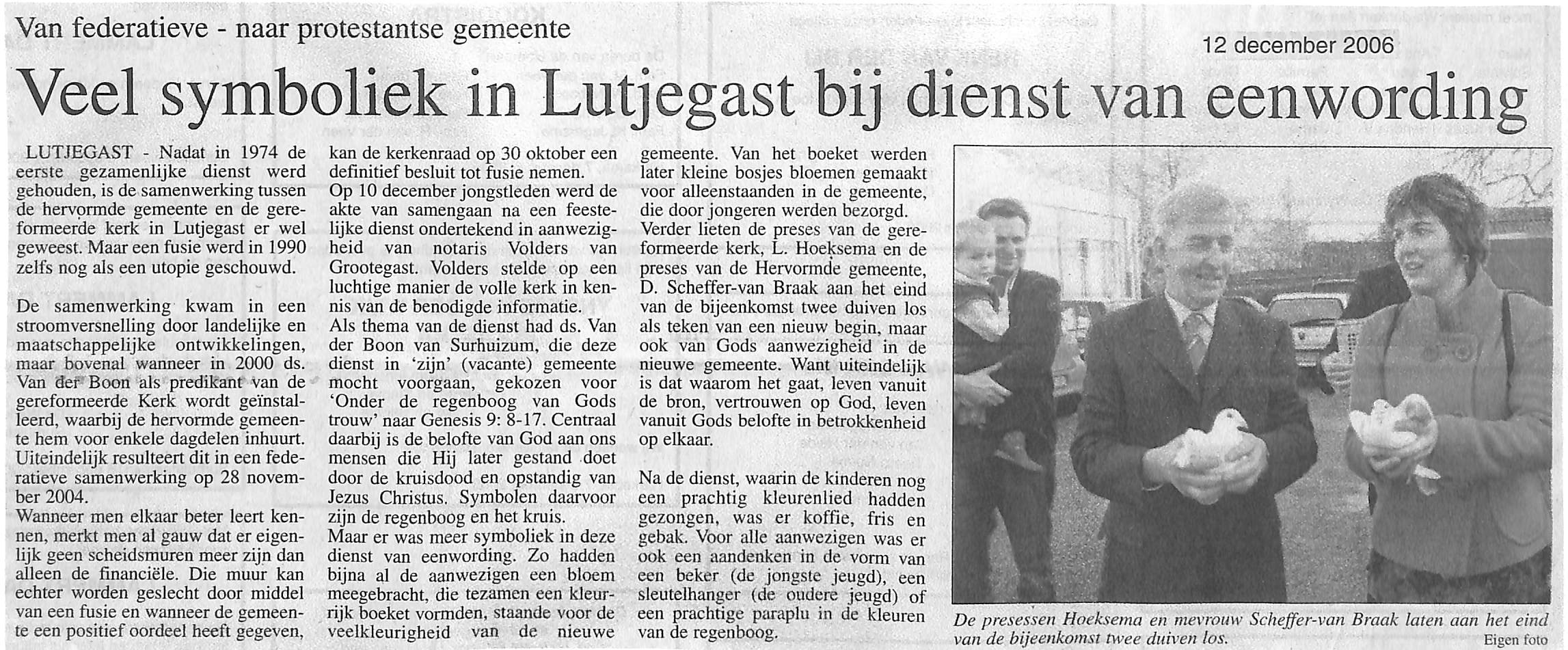 Van federatieve - naar protestantse gemeente

12 december 2006

Veel symboliek in Lutjegast bij dienst van eenwording

LUTJEGAST - Nadat in 1974 de eerste gezamenlijke dienst werd gehouden, is de samenwerking tussen de hervormde gemeente en de gereformeerde kerk in Lutjegast er wel geweest. Maar een fusie werd in 1990 zelfs nog als een utopie geschouwd.

De samenwerking kwam in een stroomversnelling door landelijke en maatschappelijke ontwikkelingen, maar bovenal wanneer in 2000 ds. Van der Boon als predikant van de gereformeerde Kerk wordt geïnstalleerd, waarbij de hervormde gemeente hem voor enkele dagdelen inhuurt. Uiteindelijk resulteert dit in een federatieve samenwerking op 28 november 2004.
Wanneer men elkaar beter leert kennen, merkt men al gauw dat er eigenlijk geen scheidsmuren meer zijn dan alleen de financiële. Die muur kan echter worden geslecht door middel van een fusie en wanneer de gemeente een positief oordeel heeft gegeven, kan de kerkenraad op 30 oktober een definitief besluit tot fusie nemen.
Op 10 december jongstleden werd de akte van samengaan na een feestelijke dienst ondertekend in aanwezigheid van notaris Volders van Grootegast. Volders stelde op een luchtige manier de volle kerk in kennis van de benodigde informatie.
Als thema van de dienst had ds. Van der Boon van Surhuizum, die deze dienst in 'zijn' (vacante) gemeente mocht voorgaan, gekozen voor 'Onder de regenboog van Gods trouw' naar Genesis 9: 8-17. Centraal daarbij is de belofte van God aan ons mensen die Hij later gestand doet door de kruisdood en opstandig van Jezus Christus. Symbolen daarvoor zijn de regenboog en het kruis.
Maar er was meer symboliek in deze dienst van eenwording. Zo hadden bijna al de aanwezigen een bloem meegebracht, die tezamen een kleurrijk boeket vormden, staande voor de veelkleurigheid van de nieuwe gemeente. Van het boeket werden later kleine bosjes bloemen gemaakt voor alleenstaanden in de gemeente, die door jongeren werden bezorgd.
Verder lieten de preses van de gereformeerde kerk, L. Hoeksema en de preses van de Hervormde gemeente, D. Scheffer-van Braak aan het eind van de bijeenkomst twee duiven los als teken van een nieuw begin, maar ook van Gods aanwezigheid in de nieuwe gemeente. Want uiteindelijk is dat waarom het gaat, leven vanuit de bron, vertrouwen op God, leven vanuit Gods belofte in betrokkenheid op elkaar.

Na de dienst, waarin de kinderen nog een prachtig kleurenlied hadden gezongen, was er koffie, fris en gebak. Voor alle aanwezigen was er ook een aandenken in de vorm van een beker (de jongste jeugd), een sleutelhanger (de oudere jeugd) of een prachtige paraplu in de kleuren van de regenboog.

De presessen Hoeksema en mevrouw Scheffer-van Braak laten aan het eind van de bijeenkomst twee duiven los.
Eigen foto